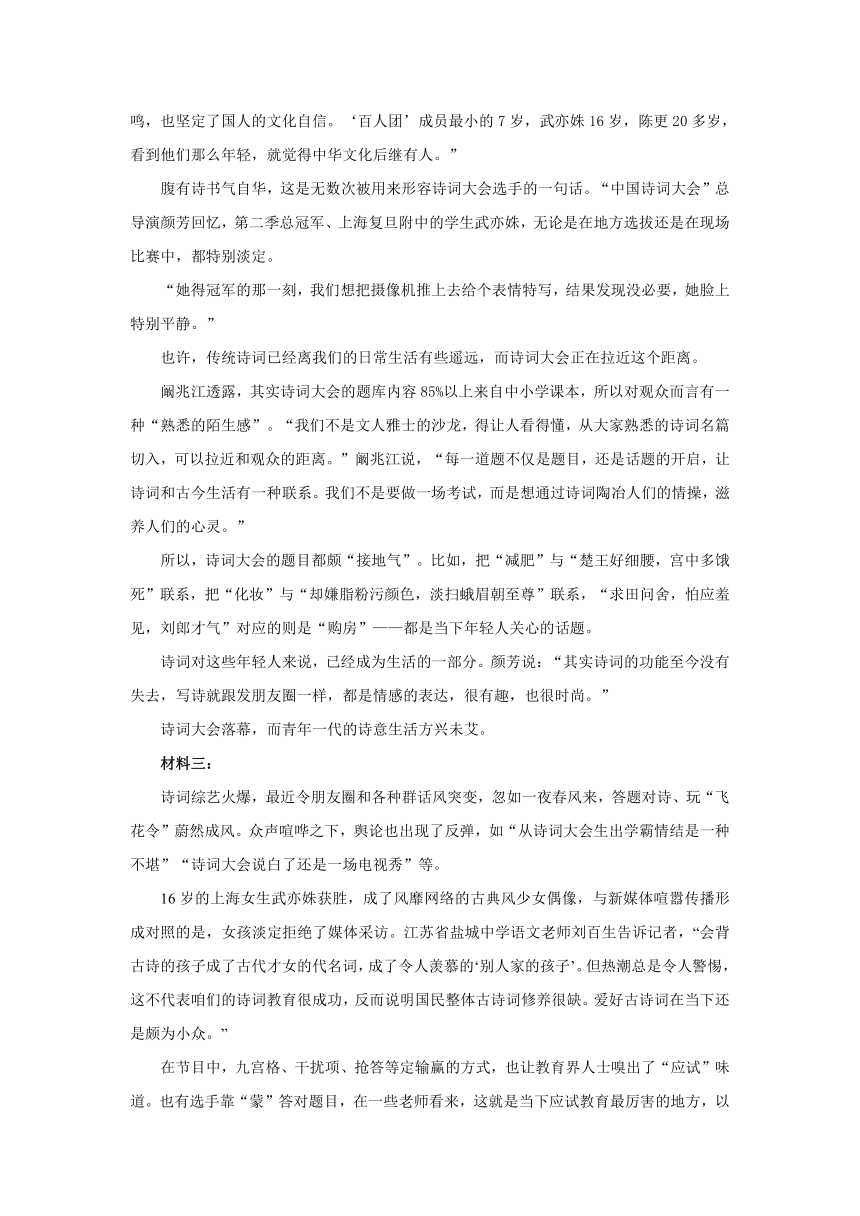 鸣，也坚定了国人的文化自信。‘百人团’成员最小的 7 岁，武亦姝 16 岁，陈更 20 多岁，看到他们那么年轻，就觉得中华文化后继有人。”

腹有诗书气自华，这是无数次被用来形容诗词大会选手的一句话。“中国诗词大会”总导演颜芳回忆，第二季总冠军、上海复旦附中的学生武亦姝，无论是在地方选拔还是在现场比赛中，都特别淡定。

“她得冠军的那一刻，我们想把摄像机推上去给个表情特写，结果发现没必要，她脸上特别平静。”

也许，传统诗词已经离我们的日常生活有些遥远，而诗词大会正在拉近这个距离。

阚兆江透露，其实诗词大会的题库内容 85%以上来自中小学课本，所以对观众而言有一种“熟悉的陌生感”。“我们不是文人雅士的沙龙，得让人看得懂，从大家熟悉的诗词名篇切入，可以拉近和观众的距离。”阚兆江说，“每一道题不仅是题目，还是话题的开启，让诗词和古今生活有一种联系。我们不是要做一场考试，而是想通过诗词陶冶人们的情操，滋养人们的心灵。”

所以，诗词大会的题目都颇“接地气”。比如，把“减肥”与“楚王好细腰，宫中多饿死”联系，把“化妆”与“却嫌脂粉污颜色，淡扫蛾眉朝至尊”联系，“求田问舍，怕应羞见，刘郎才气”对应的则是“购房”——都是当下年轻人关心的话题。

诗词对这些年轻人来说，已经成为生活的一部分。颜芳说：“其实诗词的功能至今没有失去，写诗就跟发朋友圈一样，都是情感的表达，很有趣，也很时尚。”

诗词大会落幕，而青年一代的诗意生活方兴未艾。

材料三：

诗词综艺火爆，最近令朋友圈和各种群话风突变，忽如一夜春风来，答题对诗、玩“飞花令”蔚然成风。众声喧哗之下，舆论也出现了反弹，如“从诗词大会生出学霸情结是一种不堪”“诗词大会说白了还是一场电视秀”等。

16 岁的上海女生武亦姝获胜，成了风靡网络的古典风少女偶像，与新媒体喧嚣传播形成对照的是，女孩淡定拒绝了媒体采访。江苏省盐城中学语文老师刘百生告诉记者，“会背古诗的孩子成了古代才女的代名词，成了令人羡慕的‘别人家的孩子’。但热潮总是令人警惕，这不代表咱们的诗词教育很成功，反而说明国民整体古诗词修养很缺。爱好古诗词在当下还是颇为小众。”

在节目中，九宫格、干扰项、抢答等定输赢的方式，也让教育界人士嗅出了“应试”味道。也有选手靠“蒙”答对题目，在一些老师看来，这就是当下应试教育最厉害的地方，以